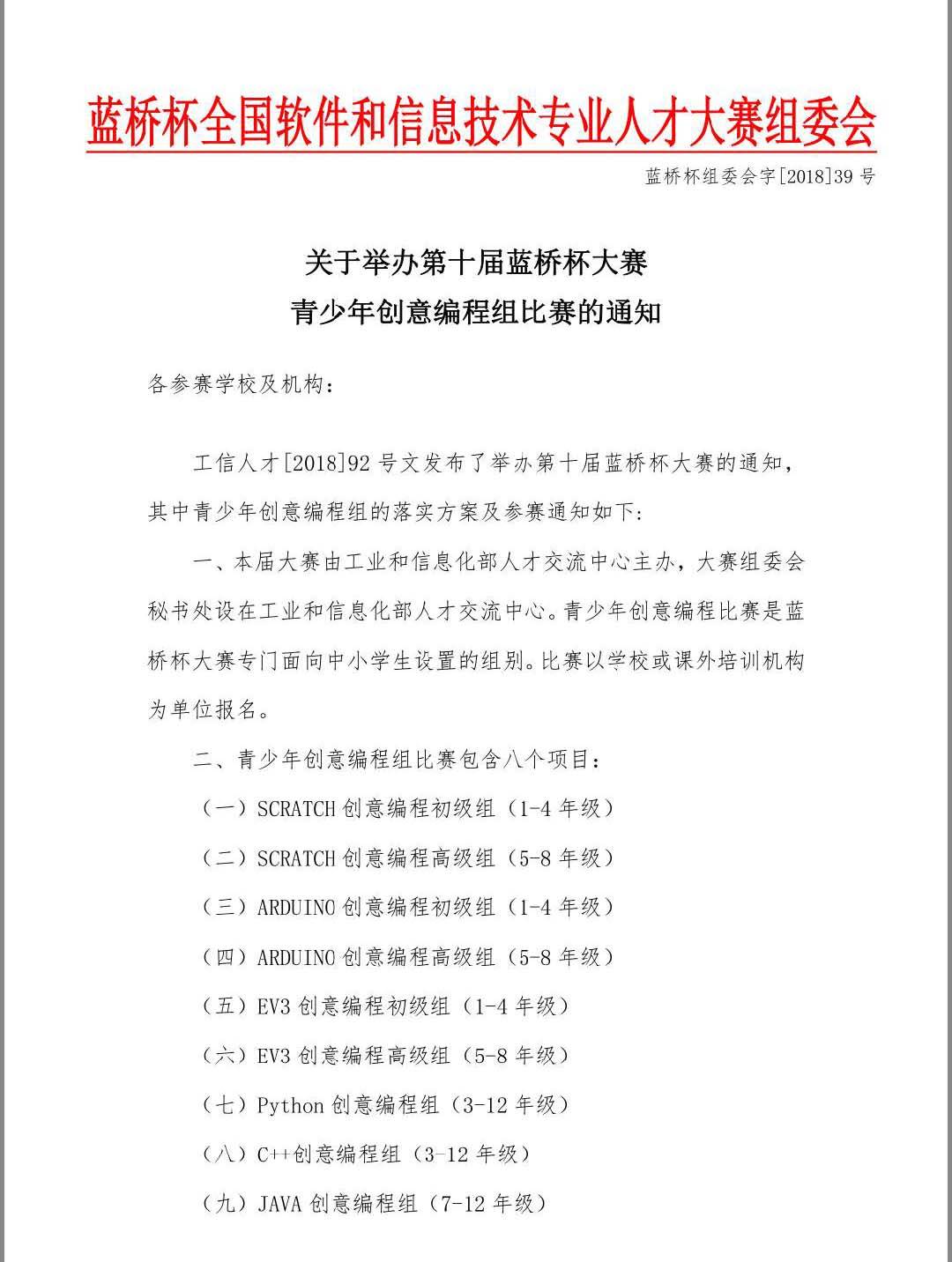 蓝桥杯全国软件和信息技术专业人才大赛组委会

蓝桥杯组委会字[2018]39 号

关于举办第十届蓝桥杯大赛
青少年创意编程组比赛的通知

各参赛学校及机构：

工信人才[2018]92 号文发布了举办第十届蓝桥杯大赛的通知，其中青少年创意编程组的落实方案及参赛通知如下：

一、本届大赛由工业和信息化部人才交流中心主办，大赛组委会秘书处设在工业和信息化部人才交流中心。青少年创意编程比赛是蓝桥杯大赛专门面向中小学生设置的组别。比赛以学校或课外培训机构为单位报名。

二、青少年创意编程组比赛包含八个项目：

（一）SCRATCH 创意编程初级组（1-4 年级）

（二）SCRATCH 创意编程高级组（5-8 年级）

（三）ARDUINO 创意编程初级组（1-4 年级）

（四）ARDUINO 创意编程高级组（5-8 年级）

（五）EV3 创意编程初级组（1-4 年级）

（六）EV3 创意编程高级组（5-8 年级）

（七）Python 创意编程组（3-12 年级）

（八）C++创意编程组（3-12 年级）

（九）JAVA 创意编程组（7-12 年级）